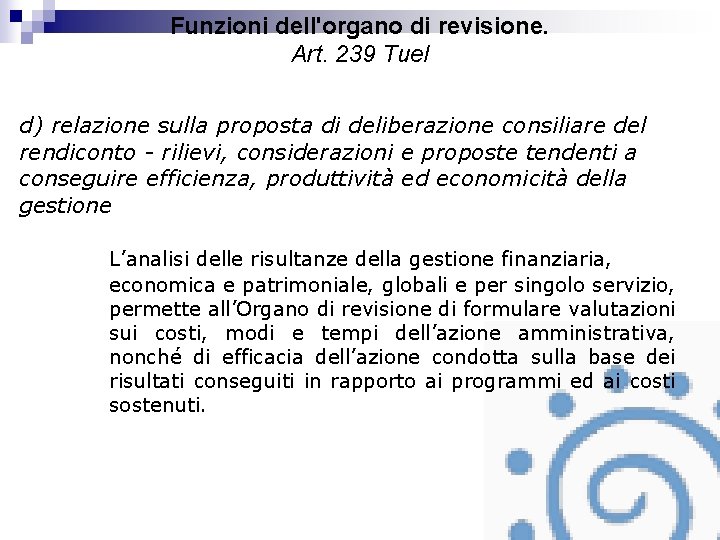 Funzioni dell'organo di revisione.
Art. 239 Tuel

d) relazione sulla proposta di deliberazione consiliare del rendiconto - rilievi, considerazioni e proposte tendenti a conseguire efficienza, produttività ed economicità della gestione

L’analisi delle risultanze della gestione finanziaria, economica e patrimoniale, globali e per singolo servizio, permette all’Organo di revisione di formulare valutazioni sui costi, modi e tempi dell’azione amministrativa, nonché di efficacia dell’azione condotta sulla base dei risultati conseguiti in rapporto ai programmi ed ai costi sostenuti.